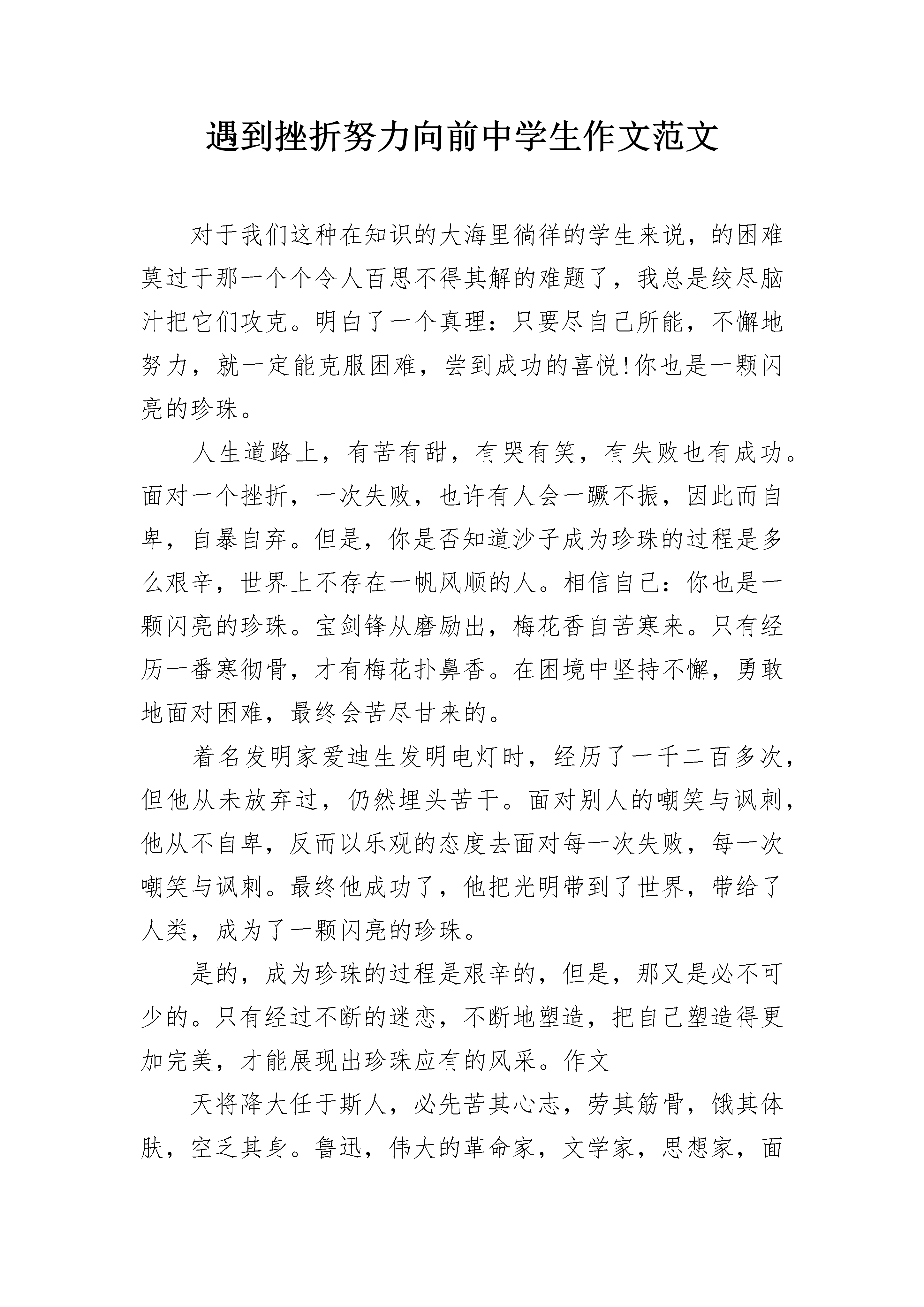 遇到挫折努力向前中学生作文范文

对于我们这种在知识的大海里徜徉的学生来说，的困难莫过于那一个个令人百思不得其解的难题了，我总是绞尽脑汁把它们攻克。明白了一个真理：只要尽自己所能，不懈地努力，就一定能克服困难，尝到成功的喜悦!你也是一颗闪亮的珍珠。

人生道路上，有苦有甜，有哭有笑，有失败也有成功。面对一个挫折，一次失败，也许有人会一蹶不振，因此而自卑，自暴自弃。但是，你是否知道沙子成为珍珠的过程是多么艰辛，世界上不存在一帆风顺的人。相信自己：你也是一颗闪亮的珍珠。宝剑锋从磨励出，梅花香自苦寒来。只有经历一番寒彻骨，才有梅花扑鼻香。在困境中坚持不懈，勇敢地面对困难，最终会苦尽甘来的。

着名发明家爱迪生发明电灯时，经历了一千二百多次，但他从未放弃过，仍然埋头苦干。面对别人的嘲笑与讽刺，他从不自卑，反而以乐观的态度去面对每一次失败，每一次嘲笑与讽刺。最终他成功了，他把光明带到了世界，带给了人类，成为了一颗闪亮的珍珠。

是的，成为珍珠的过程是艰辛的，但是，那又是必不可少的。只有经过不断的迷恋，不断地塑造，把自己塑造得更加完美，才能展现出珍珠应有的风采。作文

天将降大任于斯人，必先苦其心志，劳其筋骨，饿其体肤，空乏其身。鲁迅，伟大的革命家，文学家，思想家，面